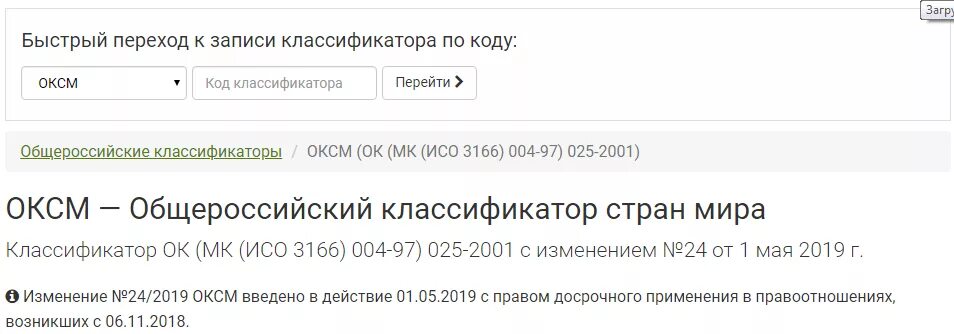 Загру

Быстрый переход к записи классификатора по коду:

ОКСМ

Код классификатора

Перейти

Общероссийские классификаторы / ОКСМ (ОК (МК (ИСО 3166) 004-97) 025-2001)

ОКСМ — Общероссийский классификатор стран мира

Классификатор ОК (МК (ИСО 3166) 004-97) 025-2001 с изменением №24 от 1 мая 2019 г.

Изменение №24/2019 ОКСМ введено в действие 01.05.2019 с правом досрочного применения в правоотношениях, возникших с 06.11.2018.